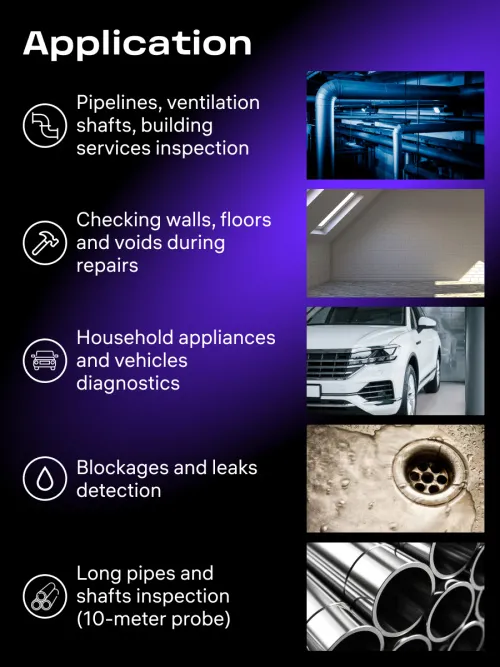 Application

Pipelines, ventilation shafts, building services inspection

Checking walls, floors and voids during repairs

Household appliances and vehicles diagnostics

Blockages and leaks detection

Long pipes and shafts inspection (10-meter probe)